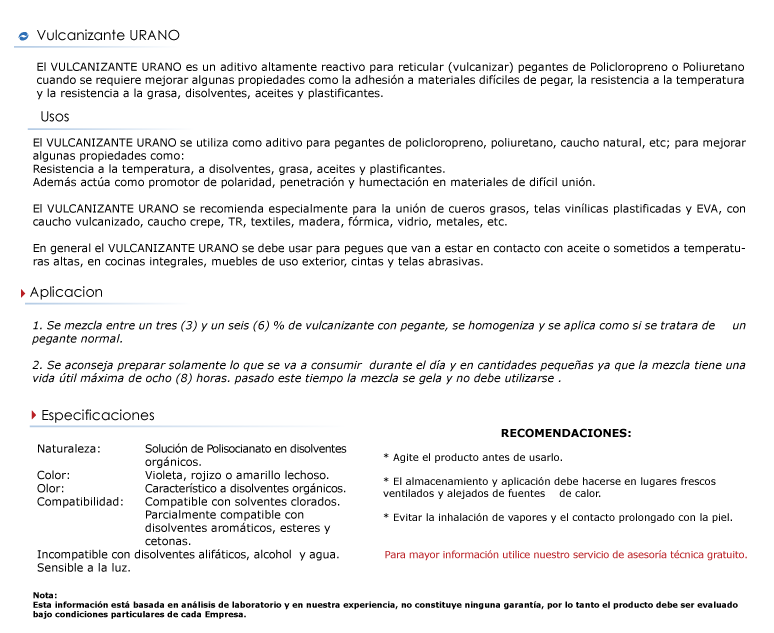 Vulcanizante URANO

El VULCANIZANTE URANO es un aditivo altamente reactivo para reticular (vulcanizar) pegantes de Policloropreno o Poliuretano cuando se requiere mejorar algunas propiedades como la adhesión a materiales difíciles de pegar, la resistencia a la temperatura y la resistencia a la grasa, disolventes, aceites y plastificantes.

Usos

El VULCANIZANTE URANO se utiliza como aditivo para pegantes de policloropreno, poliuretano, caucho natural, etc; para mejorar algunas propiedades como:
Resistencia a la temperatura, a disolventes, grasa, aceites y plastificantes.
Además actúa como promotor de polaridad, penetración y humectación en materiales de difícil unión.

El VULCANIZANTE URANO se recomienda especialmente para la unión de cueros grasos, telas vinílicas plastificadas y EVA, con caucho vulcanizado, caucho crepe, TR, textiles, madera, fórmica, vidrio, metales, etc.

En general el VULCANIZANTE URANO se debe usar para pegues que van a estar en contacto con aceite o sometidos a temperaturas altas, en cocinas integrales, muebles de uso exterior, cintas y telas abrasivas.

Aplicacion

1. Se mezcla entre un tres (3) y un seis (6) % de vulcanizante con pegante, se homogeniza y se aplica como si se tratara de un pegante normal.

2. Se aconseja preparar solamente lo que se va a consumir durante el día y en cantidades pequeñas ya que la mezcla tiene una vida útil máxima de ocho (8) horas. pasado este tiempo la mezcla se gela y no debe utilizarse .

Especificaciones

Naturaleza: Solución de Polisocianato en disolventes orgánicos.
Color: Violeta, rojizo o amarillo lechoso.
Olor: Característico a disolventes orgánicos.
Compatibilidad: Compatible con solventes clorados. Parcialmente compatible con disolventes aromáticos, esteres y cetonas.
Incompatible con disolventes alifáticos, alcohol y agua.
Sensible a la luz.

RECOMENDACIONES:

* Agite el producto antes de usarlo.

* El almacenamiento y aplicación debe hacerse en lugares frescos ventilados y alejados de fuentes de calor.

* Evitar la inhalación de vapores y el contacto prolongado con la piel.

Para mayor información utilice nuestro servicio de asesoría técnica gratuito.

Nota:
Esta información está basada en análisis de laboratorio y en nuestra experiencia, no constituye ninguna garantía, por lo tanto el producto debe ser evaluado bajo condiciones particulares de cada Empresa.